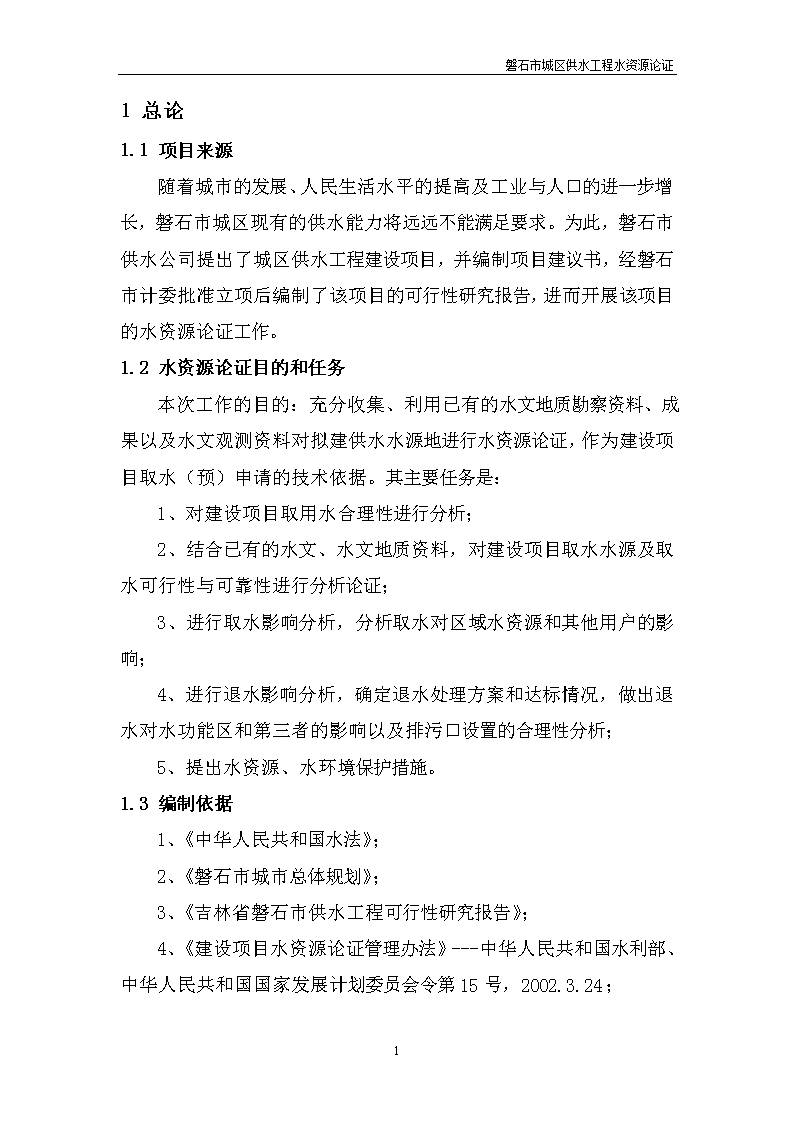 磐石市城区供水工程水资源论证

1 总论

1.1 项目来源

随着城市的发展、人民生活水平的提高及工业与人口的进一步增长，磐石市城区现有的供水能力将远远不能满足要求。为此，磐石市供水公司提出了城区供水工程建设项目，并编制项目建议书，经磐石市计委批准立项后编制了该项目的可行性研究报告，进而开展该项目的水资源论证工作。

1.2 水资源论证目的和任务

本次工作的目的：充分收集、利用已有的水文地质勘察资料、成果以及水文观测资料对拟建供水水源地进行水资源论证，作为建设项目取水（预）申请的技术依据。其主要任务是：

1、对建设项目取用水合理性进行分析；

2、结合已有的水文、水文地质资料，对建设项目取水水源及取水可行性与可靠性进行分析论证；

3、进行取水影响分析，分析取水对区域水资源和其他用户的影响；

4、进行退水影响分析，确定退水处理方案和达标情况，做出退水对水功能区和第三者的影响以及排污口设置的合理性分析；

5、提出水资源、水环境保护措施。

1.3 编制依据

1、《中华人民共和国水法》；

2、《磐石市城市总体规划》；

3、《吉林省磐石市供水工程可行性研究报告》；

4、《建设项目水资源论证管理办法》---中华人民共和国水利部、中华人民共和国国家发展计划委员会令第15号，2002.3.24；

1